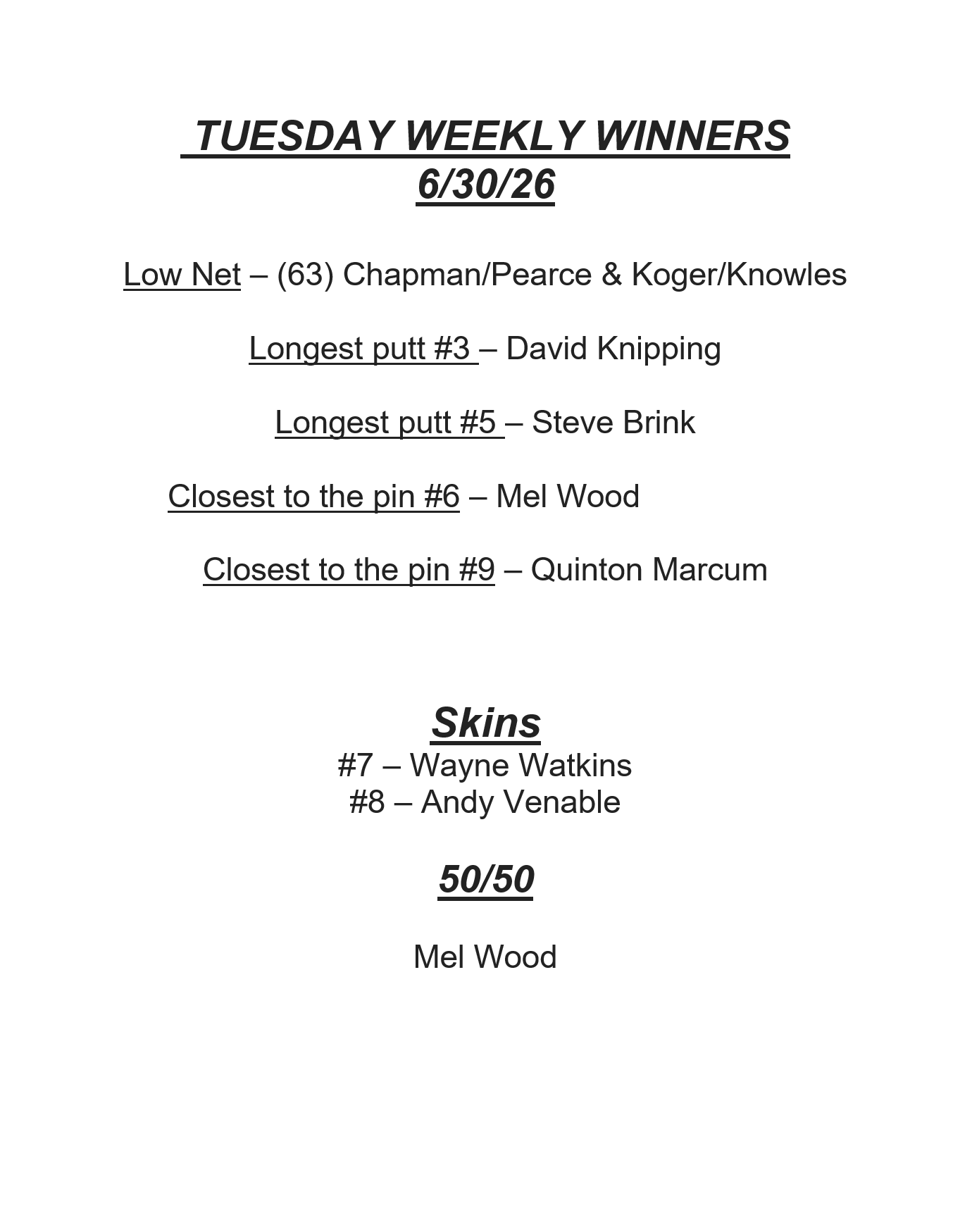 TUESDAY WEEKLY WINNERS
6/30/26

Low Net – (63) Chapman/Pearce & Koger/Knowles

Longest putt #3 – David Knipping

Longest putt #5 – Steve Brink

Closest to the pin #6 – Mel Wood

Closest to the pin #9 – Quinton Marcum

Skins
#7 – Wayne Watkins
#8 – Andy Venable

50/50

Mel Wood